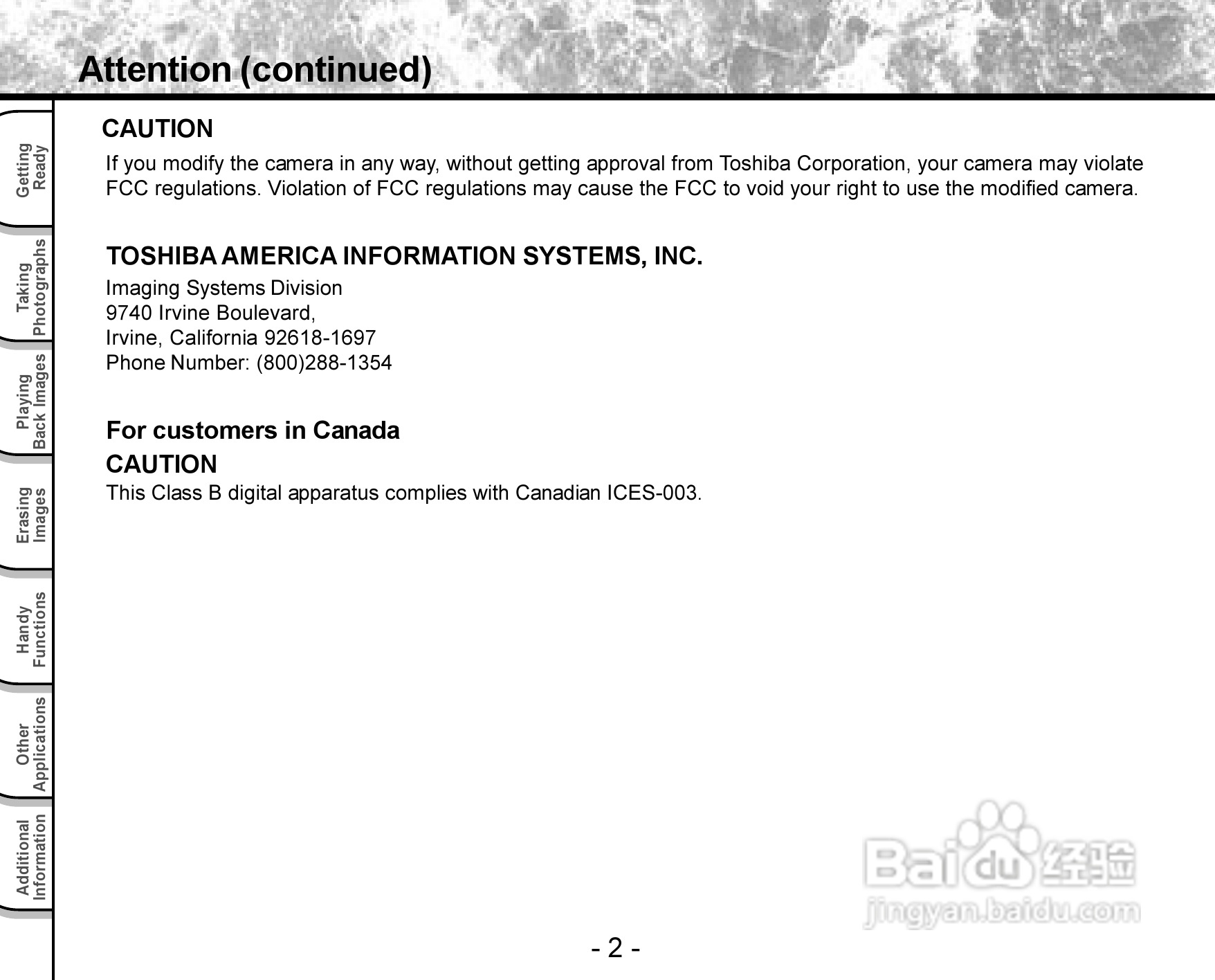 Attention (continued)

Getting Ready

Taking Photographs

Playing Back Images

Erasing Images

Handy Functions

Other Applications

Additional Information

CAUTION

If you modify the camera in any way, without getting approval from Toshiba Corporation, your camera may violate FCC regulations. Violation of FCC regulations may cause the FCC to void your right to use the modified camera.

TOSHIBA AMERICA INFORMATION SYSTEMS, INC.

Imaging Systems Division
9740 Irvine Boulevard,
Irvine, California 92618-1697
Phone Number: (800)288-1354

For customers in Canada

CAUTION

This Class B digital apparatus complies with Canadian ICES-003.

Baidu 经验
jingyan.baidu.com

- 2 -